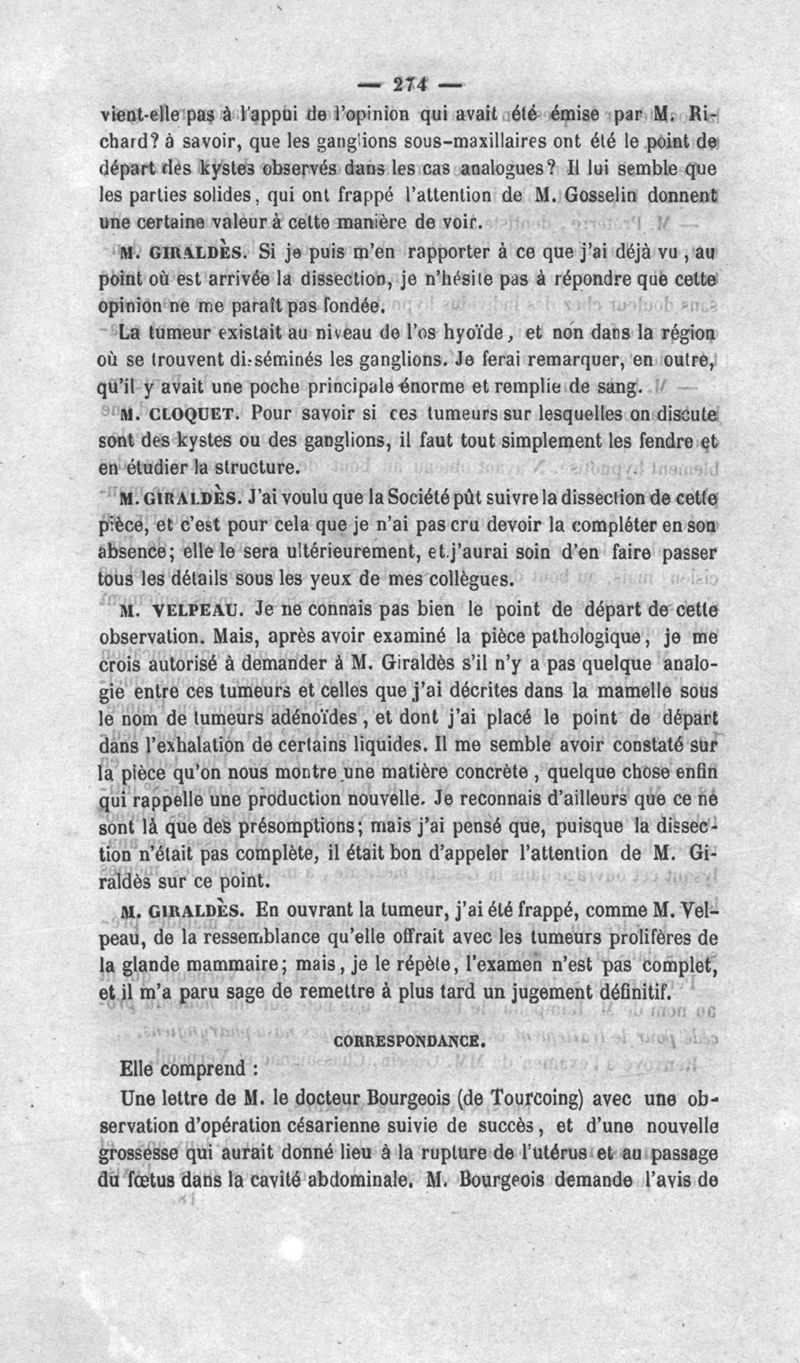 — 274 —

vient-elle pas à l'appui de l'opinion qui avait été émise par M. Richard? à savoir, que les ganglions sous-maxillaires ont été le point de départ des kystes observés dans les cas analogues? Il lui semble que les parties solides, qui ont frappé l'attention de M. Gosselin donnent une certaine valeur à cette manière de voir.

M. GIRALDÈS. Si je puis m'en rapporter à ce que j'ai déjà vu, au point où est arrivée la dissection, je n'hésite pas à répondre que cette opinion ne me paraît pas fondée.

La tumeur existait au niveau de l'os hyoïde, et non dans la région où se trouvent disséminés les ganglions. Je ferai remarquer, en outre, qu'il y avait une poche principale énorme et remplie de sang.

M. CLOQUET. Pour savoir si ces tumeurs sur lesquelles on discute sont des kystes ou des ganglions, il faut tout simplement les fendre et en étudier la structure.

M. GIRALDÈS. J'ai voulu que la Société pût suivre la dissection de cette pièce, et c'est pour cela que je n'ai pas cru devoir la compléter en son absence; elle le sera ultérieurement, et j'aurai soin d'en faire passer tous les détails sous les yeux de mes collègues.

M. VELPEAU. Je ne connais pas bien le point de départ de cette observation. Mais, après avoir examiné la pièce pathologique, je me crois autorisé à demander à M. Giraldès s'il n'y a pas quelque analogie entre ces tumeurs et celles que j'ai décrites dans la mamelle sous le nom de tumeurs adénoïdes, et dont j'ai placé le point de départ dans l'exhalation de certains liquides. Il me semble avoir constaté sur la pièce qu'on nous montre une matière concrète, quelque chose enfin qui rappelle une production nouvelle. Je reconnais d'ailleurs que ce ne sont là que des présomptions; mais j'ai pensé que, puisque la dissection n'était pas complète, il était bon d'appeler l'attention de M. Giraldès sur ce point.

M. GIRALDÈS. En ouvrant la tumeur, j'ai été frappé, comme M. Velpeau, de la ressemblance qu'elle offrait avec les tumeurs prolifères de la glande mammaire; mais, je le répète, l'examen n'est pas complet, et il m'a paru sage de remettre à plus tard un jugement définitif.

CORRESPONDANCE.

Elle comprend :

Une lettre de M. le docteur Bourgeois (de Tourcoing) avec une observation d'opération césarienne suivie de succès, et d'une nouvelle grossesse qui aurait donné lieu à la rupture de l'utérus et au passage du fœtus dans la cavité abdominale. M. Bourgeois demande l'avis de